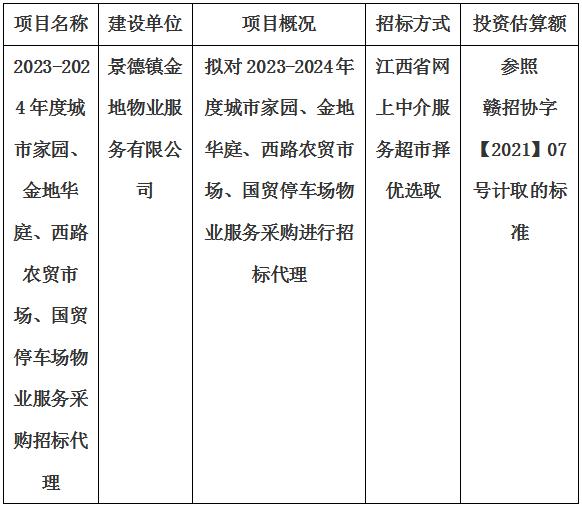 | 项目名称 | 建设单位 | 项目概况 | 招标方式 | 投资估算额 |
|---|---|---|---|---|
| 2023-2024年度城市家园、金地华庭、西路农贸市场、国贸停车场物业服务采购招标代理 | 景德镇金地物业服务有限公司 | 拟对2023-2024年度城市家园、金地华庭、西路农贸市场、国贸停车场物业服务采购进行招标代理 | 江西省网上中介服务超市择优选取 | 参照赣招协字【2021】07号计取的标准 |